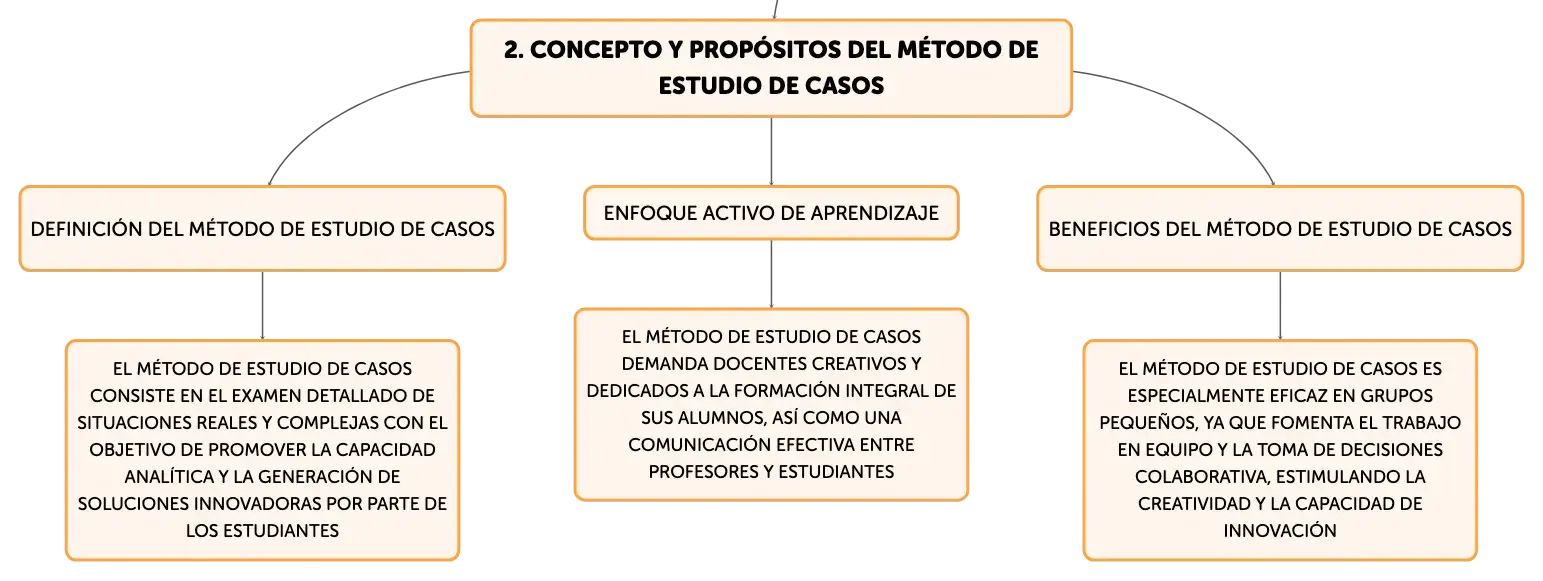 2. CONCEPTO Y PROPÓSITOS DEL MÉTODO DE ESTUDIO DE CASOS

DEFINICIÓN DEL MÉTODO DE ESTUDIO DE CASOS

EL MÉTODO DE ESTUDIO DE CASOS CONSISTE EN EL EXAMEN DETALLADO DE SITUACIONES REALES Y COMPLEJAS CON EL OBJETIVO DE PROMOVER LA CAPACIDAD ANALÍTICA Y LA GENERACIÓN DE SOLUCIONES INNOVADORAS POR PARTE DE LOS ESTUDIANTES

ENFOQUE ACTIVO DE APRENDIZAJE

EL MÉTODO DE ESTUDIO DE CASOS DEMANDA DOCENTES CREATIVOS Y DEDICADOS A LA FORMACIÓN INTEGRAL DE SUS ALUMNOS, ASÍ COMO UNA COMUNICACIÓN EFECTIVA ENTRE PROFESORES Y ESTUDIANTES

BENEFICIOS DEL MÉTODO DE ESTUDIO DE CASOS

EL MÉTODO DE ESTUDIO DE CASOS ES ESPECIALMENTE EFICAZ EN GRUPOS PEQUEÑOS, YA QUE FOMENTA EL TRABAJO EN EQUIPO Y LA TOMA DE DECISIONES COLABORATIVA, ESTIMULANDO LA CREATIVIDAD Y LA CAPACIDAD DE INNOVACIÓN